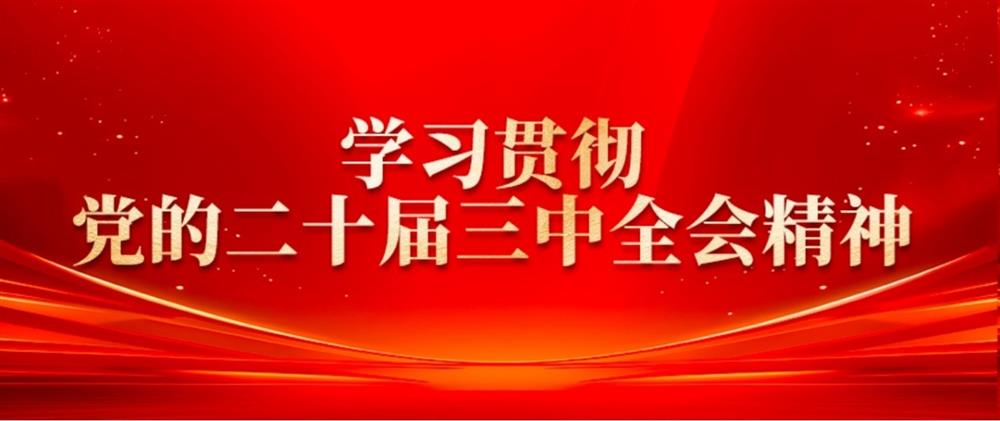 学习贯彻
党的二十届三中全会精神